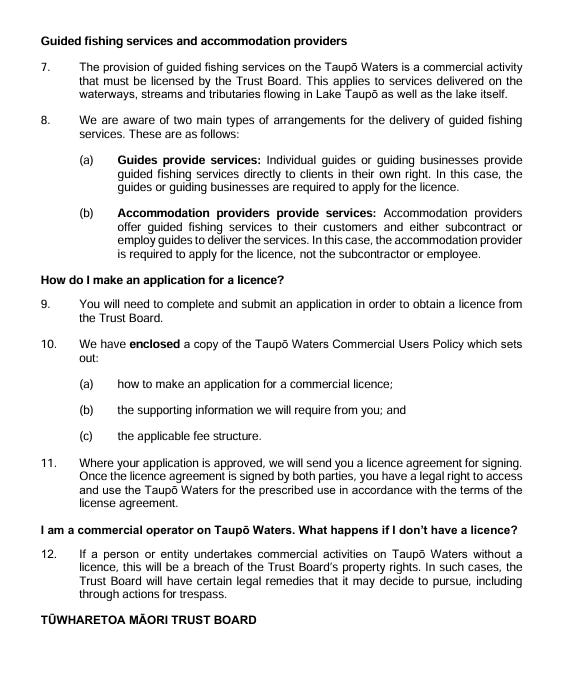 Guided fishing services and accommodation providers

7. The provision of guided fishing services on the Taupō Waters is a commercial activity that must be licensed by the Trust Board. This applies to services delivered on the waterways, streams and tributaries flowing in Lake Taupō as well as the lake itself.

8. We are aware of two main types of arrangements for the delivery of guided fishing services. These are as follows:

(a) Guides provide services: Individual guides or guiding businesses provide guided fishing services directly to clients in their own right. In this case, the guides or guiding businesses are required to apply for the licence.

(b) Accommodation providers provide services: Accommodation providers offer guided fishing services to their customers and either subcontract or employ guides to deliver the services. In this case, the accommodation provider is required to apply for the licence, not the subcontractor or employee.

How do I make an application for a licence?

9. You will need to complete and submit an application in order to obtain a licence from the Trust Board.

10. We have enclosed a copy of the Taupō Waters Commercial Users Policy which sets out:

(a) how to make an application for a commercial licence;

(b) the supporting information we will require from you; and

(c) the applicable fee structure.

11. Where your application is approved, we will send you a licence agreement for signing. Once the licence agreement is signed by both parties, you have a legal right to access and use the Taupō Waters for the prescribed use in accordance with the terms of the license agreement.

I am a commercial operator on Taupō Waters. What happens if I don't have a licence?

12. If a person or entity undertakes commercial activities on Taupō Waters without a licence, this will be a breach of the Trust Board's property rights. In such cases, the Trust Board will have certain legal remedies that it may decide to pursue, including through actions for trespass.

TŪWHARETOA MĀORI TRUST BOARD